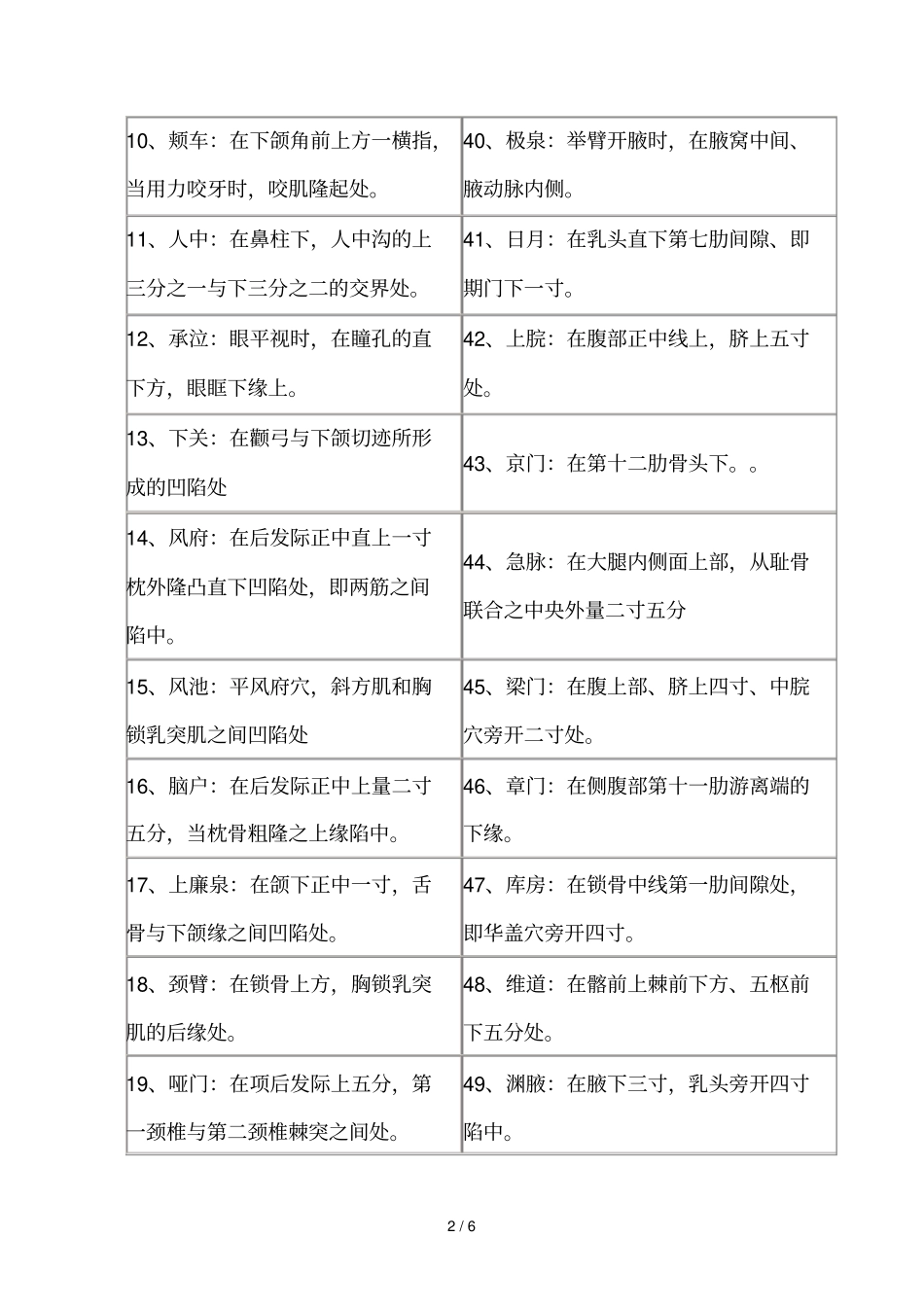 | | |
|---|---|
| 10、颊车：在下颌角前上方一横指，当用力咬牙时，咬肌隆起处。 | 40、极泉：举臂开腋时，在腋窝中间、腋动脉内侧。 |
| 11、人中：在鼻柱下，人中沟的上三分之一与下三分之二的交界处。 | 41、日月：在乳头直下第七肋间隙、即期门下一寸。 |
| 12、承泣：眼平视时，在瞳孔的直下方，眼眶下缘上。 | 42、上脘：在腹部正中线上，脐上五寸处。 |
| 13、下关：在颧弓与下颌切迹所形成的凹陷处 | 43、京门：在第十二肋骨头下。。 |
| 14、风府：在后发际正中直上一寸枕外隆凸直下凹陷处，即两筋之间陷中。 | 44、急脉：在大腿内侧面上部，从耻骨联合之中央外量二寸五分 |
| 15、风池：平风府穴，斜方肌和胸锁乳突肌之间凹陷处 | 45、梁门：在腹上部、脐上四寸、中脘穴旁开二寸处。 |
| 16、脑户：在后发际正中上量二寸五分，当枕骨粗隆之上缘陷中。 | 46、章门：在侧腹部第十一肋游离端的下缘。 |
| 17、上廉泉：在颌下正中一寸，舌骨与下颌缘之间凹陷处。 | 47、库房：在锁骨中线第一肋间隙处，即华盖穴旁开四寸。 |
| 18、颈臂：在锁骨上方，胸锁乳突肌的后缘处。 | 48、维道：在髂前上棘前下方、五枢前下五分处。 |
| 19、哑门：在项后发际上五分，第一颈椎与第二颈椎棘突之间处。 | 49、渊腋：在腋下三寸，乳头旁开四寸陷中。 |

2 / 6